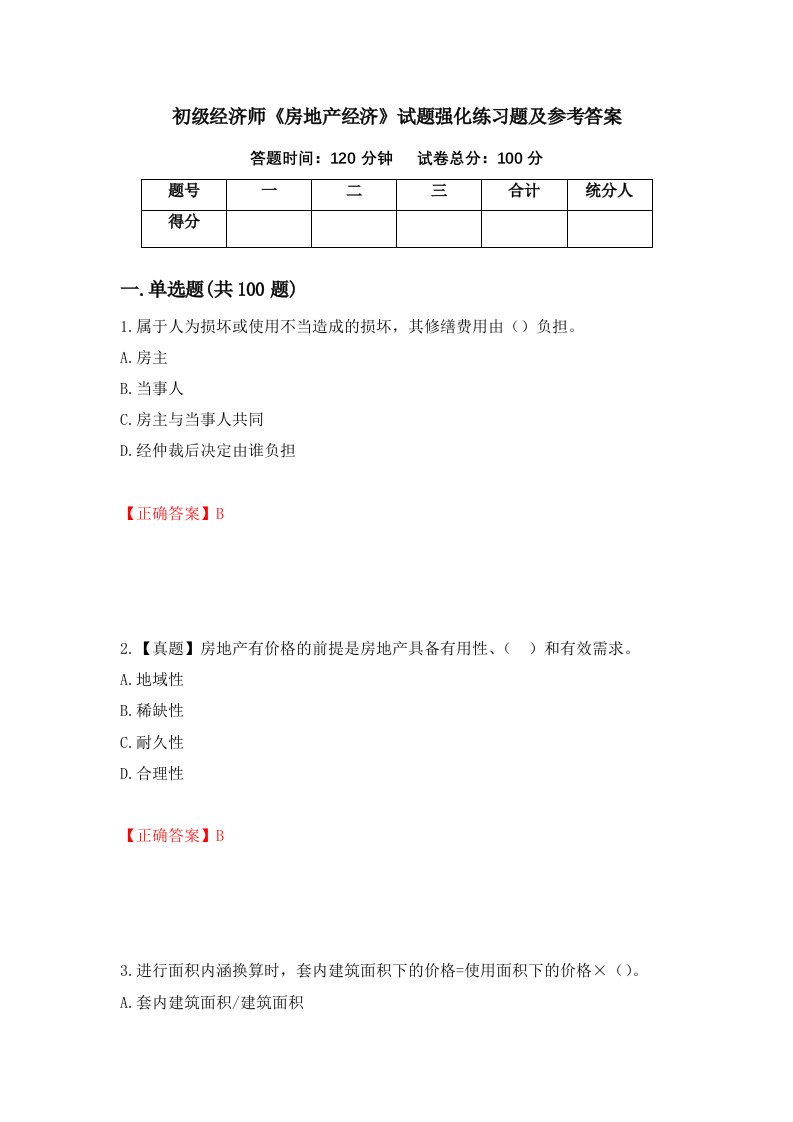 初级经济师《房地产经济》试题强化练习题及参考答案

答题时间：120 分钟　试卷总分：100 分

| 题号 | 一 | 二 | 三 | 合计 | 统分人 |
|---|---|---|---|---|---|
| 得分 | | | | | |

一.单选题(共 100 题)

1.属于人为损坏或使用不当造成的损坏，其修缮费用由（）负担。

A.房主

B.当事人

C.房主与当事人共同

D.经仲裁后决定由谁负担

【正确答案】B

2.【真题】房地产有价格的前提是房地产具备有用性、（　）和有效需求。

A.地域性

B.稀缺性

C.耐久性

D.合理性

【正确答案】B

3.进行面积内涵换算时，套内建筑面积下的价格=使用面积下的价格×（）。

A.套内建筑面积/建筑面积